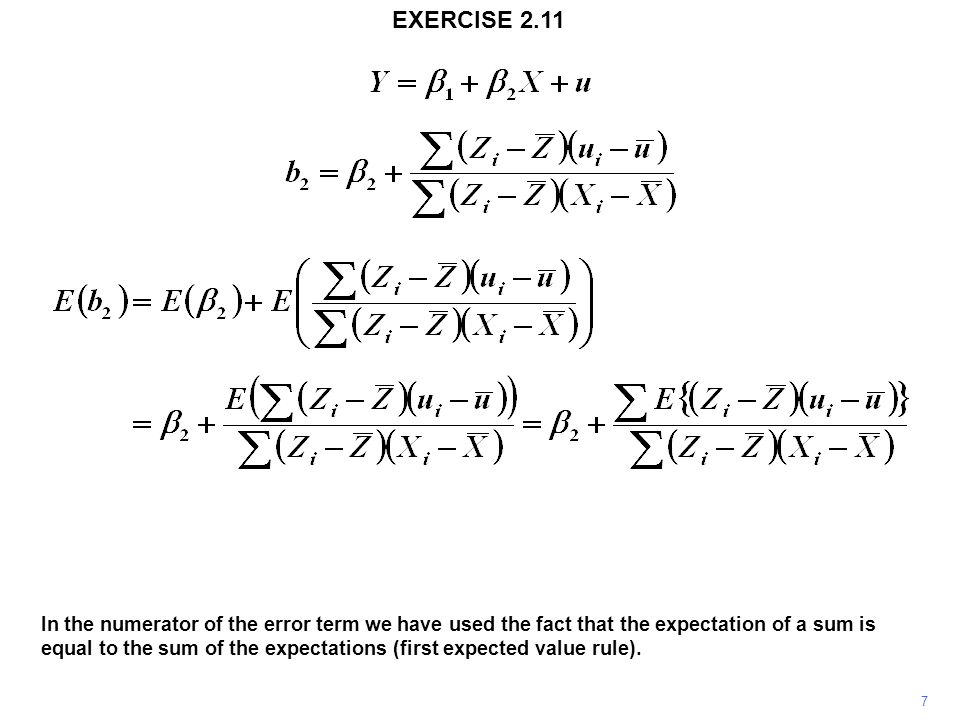 EXERCISE 2.11

$Y = \beta_1 + \beta_2 X + u$

$b_2 = \beta_2 + \frac{\sum (Z_i - \bar{Z})(u_i - \bar{u})}{\sum (Z_i - \bar{Z})(X_i - \bar{X})}$

$E(b_2) = E(\beta_2) + E\left(\frac{\sum (Z_i - \bar{Z})(u_i - \bar{u})}{\sum (Z_i - \bar{Z})(X_i - \bar{X})}\right)$

$= \beta_2 + \frac{E\left(\sum (Z_i - \bar{Z})(u_i - \bar{u})\right)}{\sum (Z_i - \bar{Z})(X_i - \bar{X})} = \beta_2 + \frac{\sum E\{(Z_i - \bar{Z})(u_i - \bar{u})\}}{\sum (Z_i - \bar{Z})(X_i - \bar{X})}$

In the numerator of the error term we have used the fact that the expectation of a sum is equal to the sum of the expectations (first expected value rule).

7